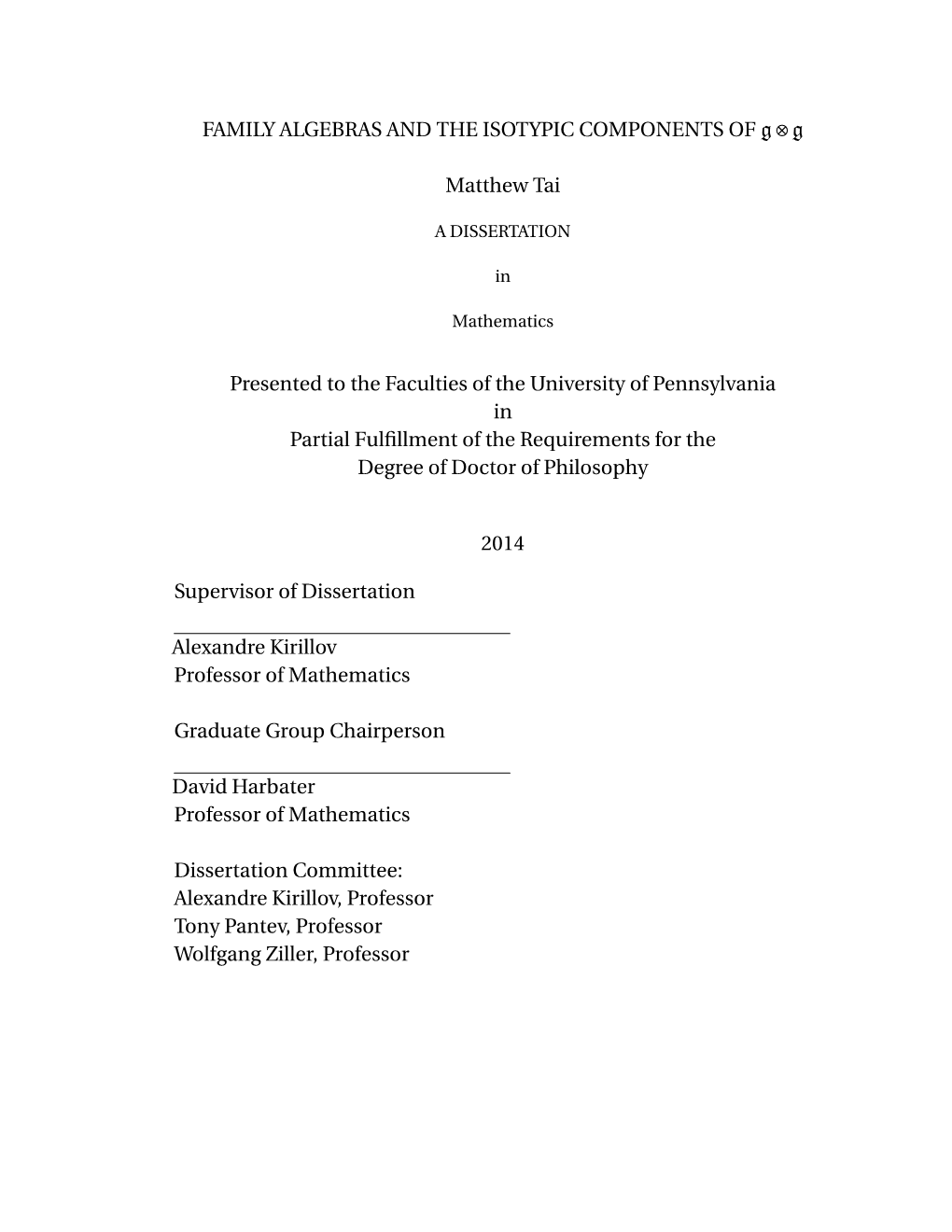 FAMILY ALGEBRAS AND THE ISOTYPIC COMPONENTS OF $\mathfrak{g} \otimes \mathfrak{g}$

Matthew Tai

A DISSERTATION

in

Mathematics

Presented to the Faculties of the University of Pennsylvania
in
Partial Fulfillment of the Requirements for the
Degree of Doctor of Philosophy

2014

Supervisor of Dissertation

Alexandre Kirillov
Professor of Mathematics

Graduate Group Chairperson

David Harbater
Professor of Mathematics

Dissertation Committee:
Alexandre Kirillov, Professor
Tony Pantev, Professor
Wolfgang Ziller, Professor